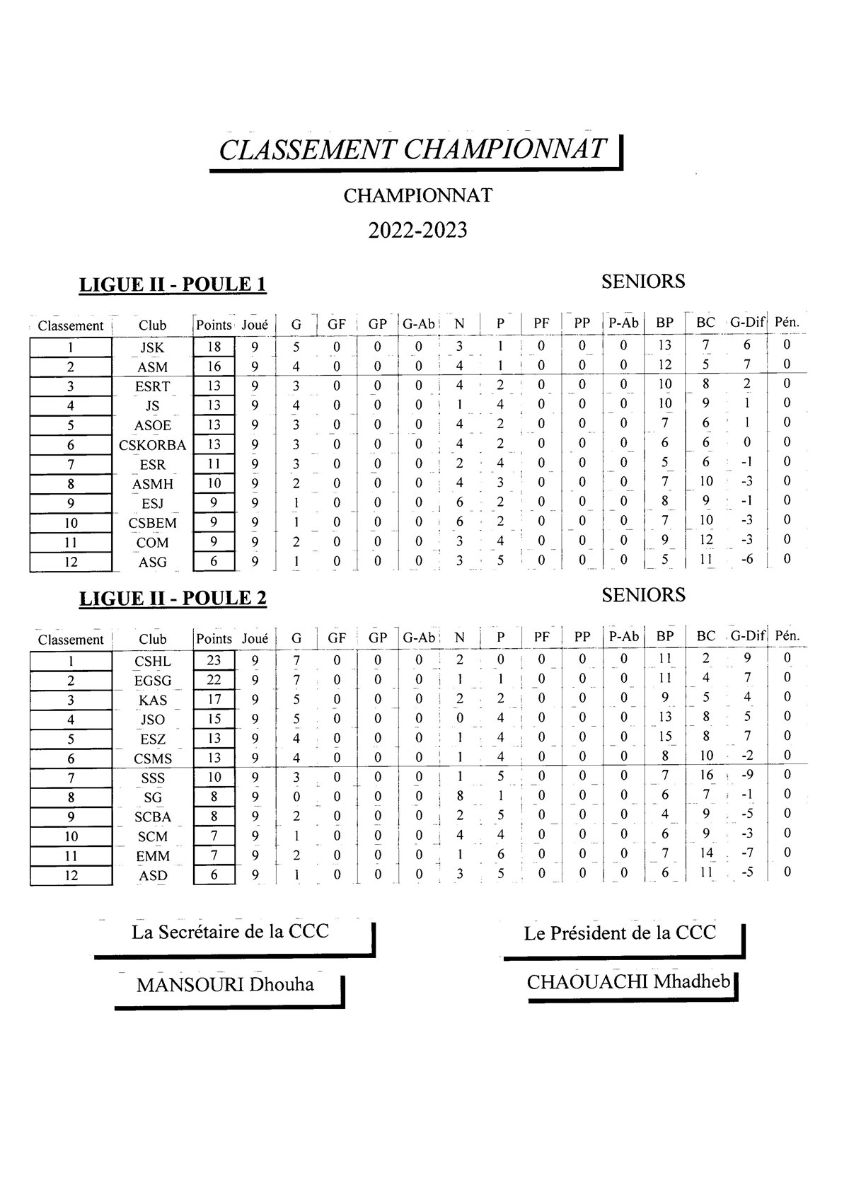 CLASSEMENT CHAMPIONNAT

CHAMPIONNAT

2022-2023

LIGUE II - POULE 1

SENIORS

| Classement | Club | Points | Joué | G | GF | GP | G-Ab | N | P | PF | PP | P-Ab | BP | BC | G-Dif | Pén. |
|---|---|---|---|---|---|---|---|---|---|---|---|---|---|---|---|---|
| 1 | JSK | 18 | 9 | 5 | 0 | 0 | 0 | 3 | 1 | 0 | 0 | 0 | 13 | 7 | 6 | 0 |
| 2 | ASM | 16 | 9 | 4 | 0 | 0 | 0 | 4 | 1 | 0 | 0 | 0 | 12 | 5 | 7 | 0 |
| 3 | ESRT | 13 | 9 | 3 | 0 | 0 | 0 | 4 | 2 | 0 | 0 | 0 | 10 | 8 | 2 | 0 |
| 4 | JS | 13 | 9 | 4 | 0 | 0 | 0 | 1 | 4 | 0 | 0 | 0 | 10 | 9 | 1 | 0 |
| 5 | ASOE | 13 | 9 | 3 | 0 | 0 | 0 | 4 | 2 | 0 | 0 | 0 | 7 | 6 | 1 | 0 |
| 6 | CSKORBA | 13 | 9 | 3 | 0 | 0 | 0 | 4 | 2 | 0 | 0 | 0 | 6 | 6 | 0 | 0 |
| 7 | ESR | 11 | 9 | 3 | 0 | 0 | 0 | 2 | 4 | 0 | 0 | 0 | 5 | 6 | -1 | 0 |
| 8 | ASMH | 10 | 9 | 2 | 0 | 0 | 0 | 4 | 3 | 0 | 0 | 0 | 7 | 10 | -3 | 0 |
| 9 | ESJ | 9 | 9 | 1 | 0 | 0 | 0 | 6 | 2 | 0 | 0 | 0 | 8 | 9 | -1 | 0 |
| 10 | CSBEM | 9 | 9 | 1 | 0 | 0 | 0 | 6 | 2 | 0 | 0 | 0 | 7 | 10 | -3 | 0 |
| 11 | COM | 9 | 9 | 2 | 0 | 0 | 0 | 3 | 4 | 0 | 0 | 0 | 9 | 12 | -3 | 0 |
| 12 | ASG | 6 | 9 | 1 | 0 | 0 | 0 | 3 | 5 | 0 | 0 | 0 | 5 | 11 | -6 | 0 |

LIGUE II - POULE 2

SENIORS

| Classement | Club | Points | Joué | G | GF | GP | G-Ab | N | P | PF | PP | P-Ab | BP | BC | G-Dif | Pén. |
|---|---|---|---|---|---|---|---|---|---|---|---|---|---|---|---|---|
| 1 | CSHL | 23 | 9 | 7 | 0 | 0 | 0 | 2 | 0 | 0 | 0 | 0 | 11 | 2 | 9 | 0 |
| 2 | EGSG | 22 | 9 | 7 | 0 | 0 | 0 | 1 | 1 | 0 | 0 | 0 | 11 | 4 | 7 | 0 |
| 3 | KAS | 17 | 9 | 5 | 0 | 0 | 0 | 2 | 2 | 0 | 0 | 0 | 9 | 5 | 4 | 0 |
| 4 | JSO | 15 | 9 | 5 | 0 | 0 | 0 | 0 | 4 | 0 | 0 | 0 | 13 | 8 | 5 | 0 |
| 5 | ESZ | 13 | 9 | 4 | 0 | 0 | 0 | 1 | 4 | 0 | 0 | 0 | 15 | 8 | 7 | 0 |
| 6 | CSMS | 13 | 9 | 4 | 0 | 0 | 0 | 1 | 4 | 0 | 0 | 0 | 8 | 10 | -2 | 0 |
| 7 | SSS | 10 | 9 | 3 | 0 | 0 | 0 | 1 | 5 | 0 | 0 | 0 | 7 | 16 | -9 | 0 |
| 8 | SG | 8 | 9 | 0 | 0 | 0 | 0 | 8 | 1 | 0 | 0 | 0 | 6 | 7 | -1 | 0 |
| 9 | SCBA | 8 | 9 | 2 | 0 | 0 | 0 | 2 | 5 | 0 | 0 | 0 | 4 | 9 | -5 | 0 |
| 10 | SCM | 7 | 9 | 1 | 0 | 0 | 0 | 4 | 4 | 0 | 0 | 0 | 6 | 9 | -3 | 0 |
| 11 | EMM | 7 | 9 | 2 | 0 | 0 | 0 | 1 | 6 | 0 | 0 | 0 | 7 | 14 | -7 | 0 |
| 12 | ASD | 6 | 9 | 1 | 0 | 0 | 0 | 3 | 5 | 0 | 0 | 0 | 6 | 11 | -5 | 0 |

La Secrétaire de la CCC

MANSOURI Dhouha

Le Président de la CCC

CHAOUACHI Mhadheb